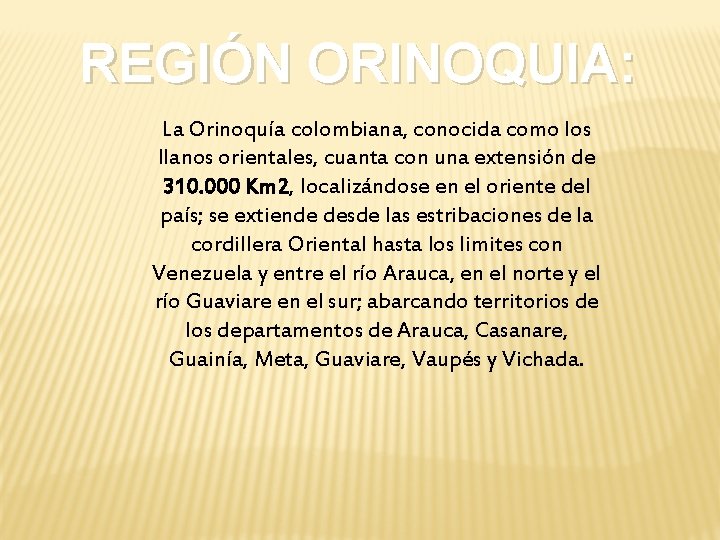 REGIÓN ORINOQUIA:

La Orinoquía colombiana, conocida como los llanos orientales, cuanta con una extensión de 310.000 Km2, localizándose en el oriente del país; se extiende desde las estribaciones de la cordillera Oriental hasta los limites con Venezuela y entre el río Arauca, en el norte y el río Guaviare en el sur; abarcando territorios de los departamentos de Arauca, Casanare, Guainía, Meta, Guaviare, Vaupés y Vichada.